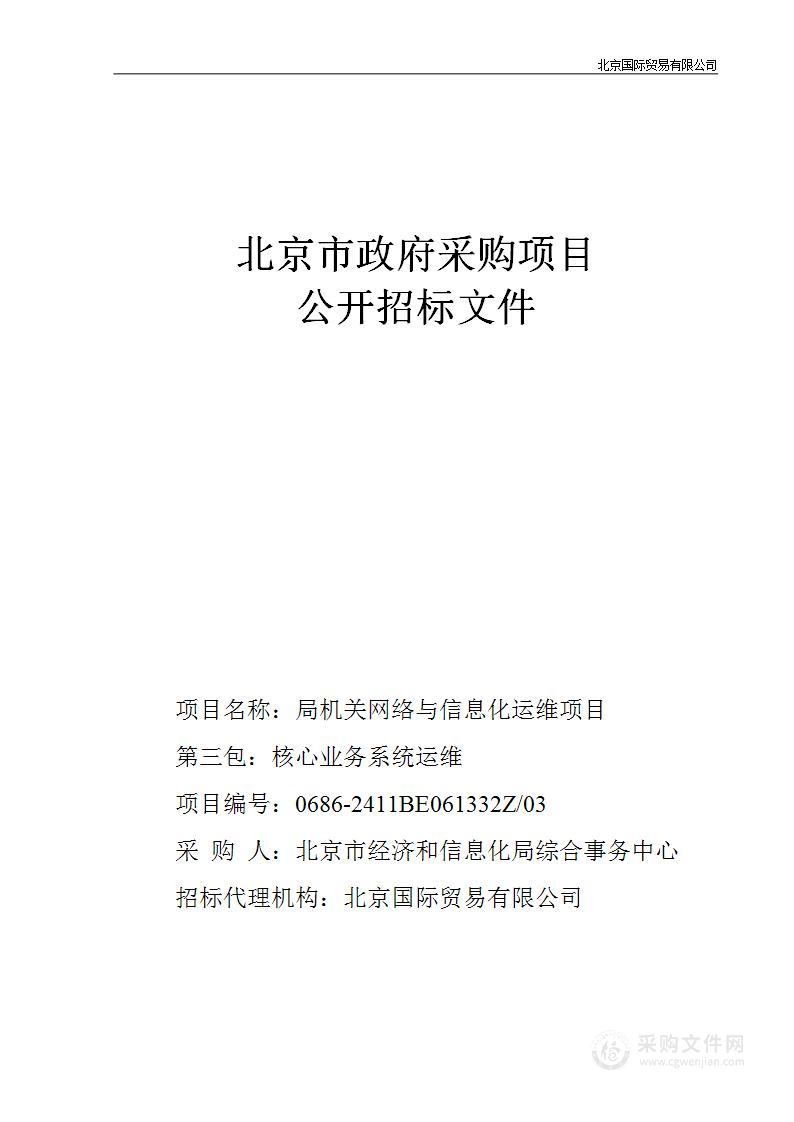 北京国际贸易有限公司

北京市政府采购项目
公开招标文件

项目名称：局机关网络与信息化运维项目

第三包：核心业务系统运维

项目编号：0686-2411BE061332Z/03

采 购 人：北京市经济和信息化局综合事务中心

招标代理机构：北京国际贸易有限公司

采购文件网
www.cgwenjian.com